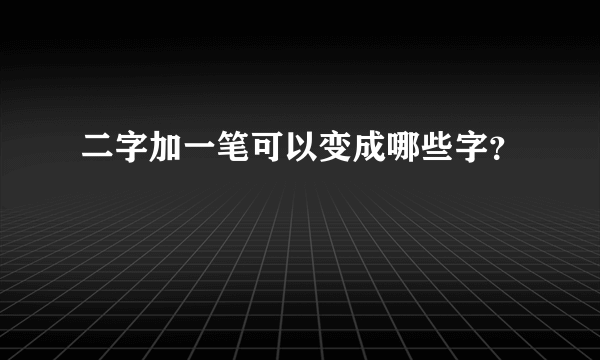 二字加一笔可以变成哪些字?